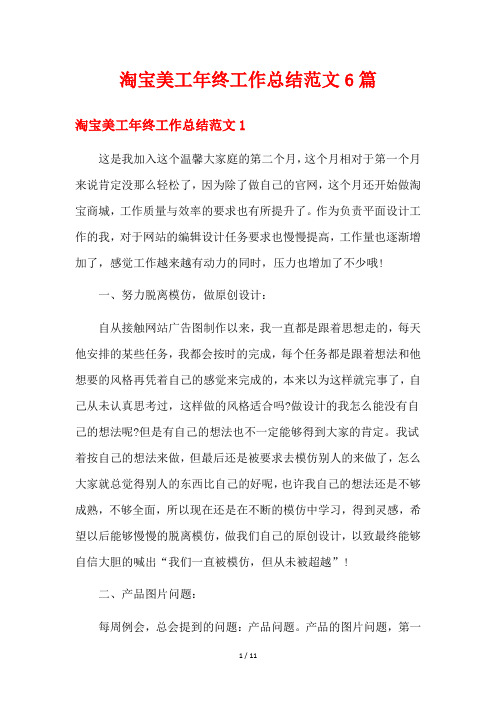 淘宝美工年终工作总结范文6篇

淘宝美工年终工作总结范文1

这是我加入这个温馨大家庭的第二个月，这个月相对于第一个月来说肯定没那么轻松了，因为除了做自己的官网，这个月还开始做淘宝商城，工作质量与效率的要求也有所提升了。作为负责平面设计工作的我，对于网站的编辑设计任务要求也慢慢提高，工作量也逐渐增加了，感觉工作越来越有动力的同时，压力也增加了不少哦!

一、努力脱离模仿，做原创设计：

自从接触网站广告图制作以来，我一直都是跟着思想走的，每天他安排的某些任务，我都会按时的完成，每个任务都是跟着想法和他想要的风格再凭着自己的感觉来完成的，本来以为这样就完事了，自己从未认真思考过，这样做的风格适合吗?做设计的我怎么能没有自己的想法呢?但是有自己的想法也不一定能够得到大家的肯定。我试着按自己的想法来做，但最后还是被要求去模仿别人的来做了，怎么大家就总觉得别人的东西比自己的好呢，也许我自己的想法还是不够成熟，不够全面，所以现在还是在不断的模仿中学习，得到灵感，希望以后能够慢慢的脱离模仿，做我们自己的原创设计，以致最终能够自信大胆的喊出“我们一直被模仿，但从未被超越”!

二、产品图片问题：

每周例会，总会提到的问题：产品问题。产品的图片问题，第一

1 / 11